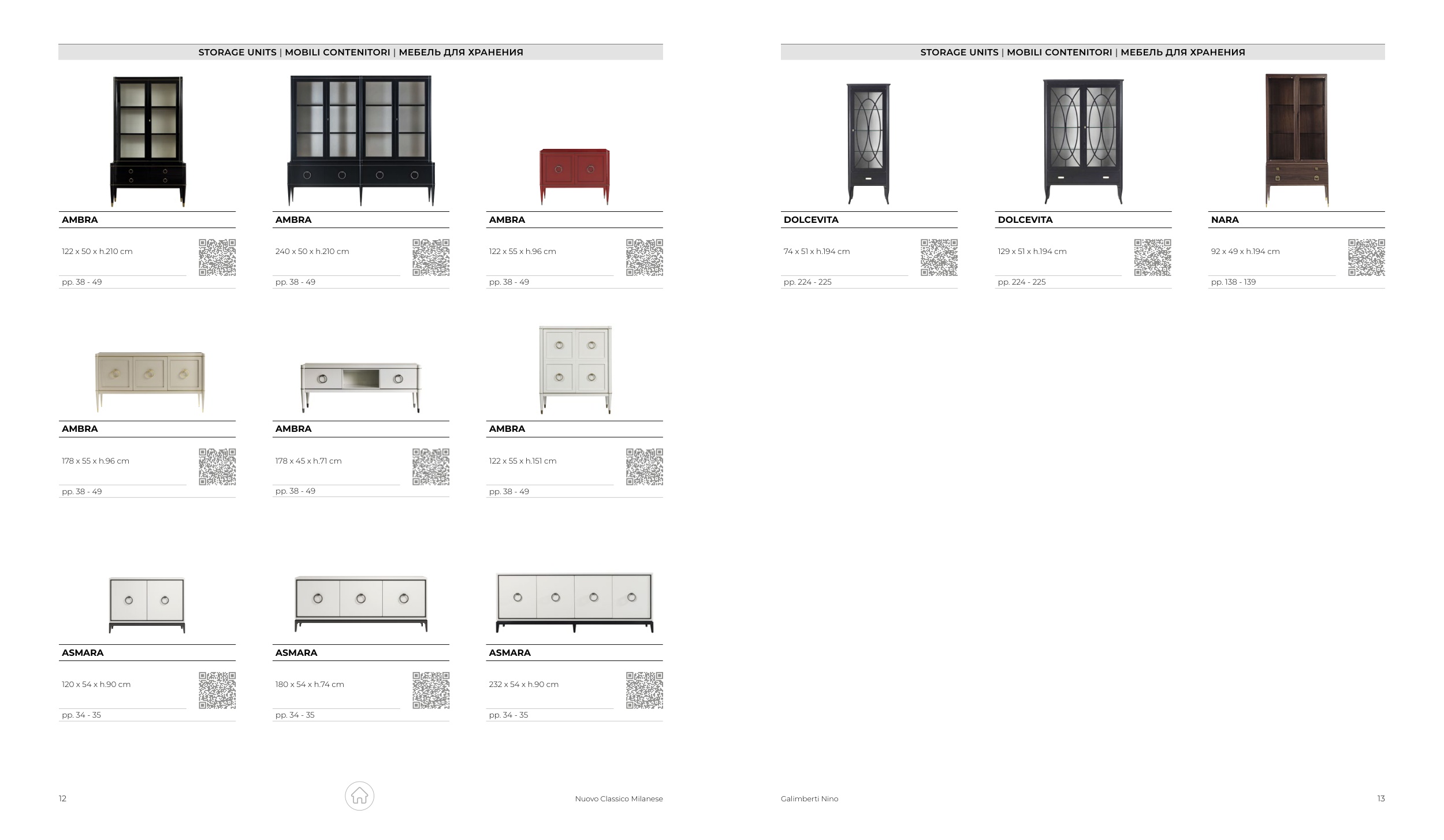 STORAGE UNITS | MOBILI CONTENITORI | МЕБЕЛЬ ДЛЯ ХРАНЕНИЯ

AMBRA

122 x 50 x h.210 cm

pp. 38 - 49

AMBRA

240 x 50 x h.210 cm

pp. 38 - 49

AMBRA

122 x 55 x h.96 cm

pp. 38 - 49

AMBRA

178 x 55 x h.96 cm

pp. 38 - 49

AMBRA

178 x 45 x h.71 cm

pp. 38 - 49

AMBRA

122 x 55 x h.151 cm

pp. 38 - 49

ASMARA

120 x 54 x h.90 cm

pp. 34 - 35

ASMARA

180 x 54 x h.74 cm

pp. 34 - 35

ASMARA

232 x 54 x h.90 cm

pp. 34 - 35

12

Nuovo Classico Milanese

STORAGE UNITS | MOBILI CONTENITORI | МЕБЕЛЬ ДЛЯ ХРАНЕНИЯ

DOLCEVITA

74 x 51 x h.194 cm

pp. 224 - 225

DOLCEVITA

129 x 51 x h.194 cm

pp. 224 - 225

NARA

92 x 49 x h.194 cm

pp. 138 - 139

Galimberti Nino

13